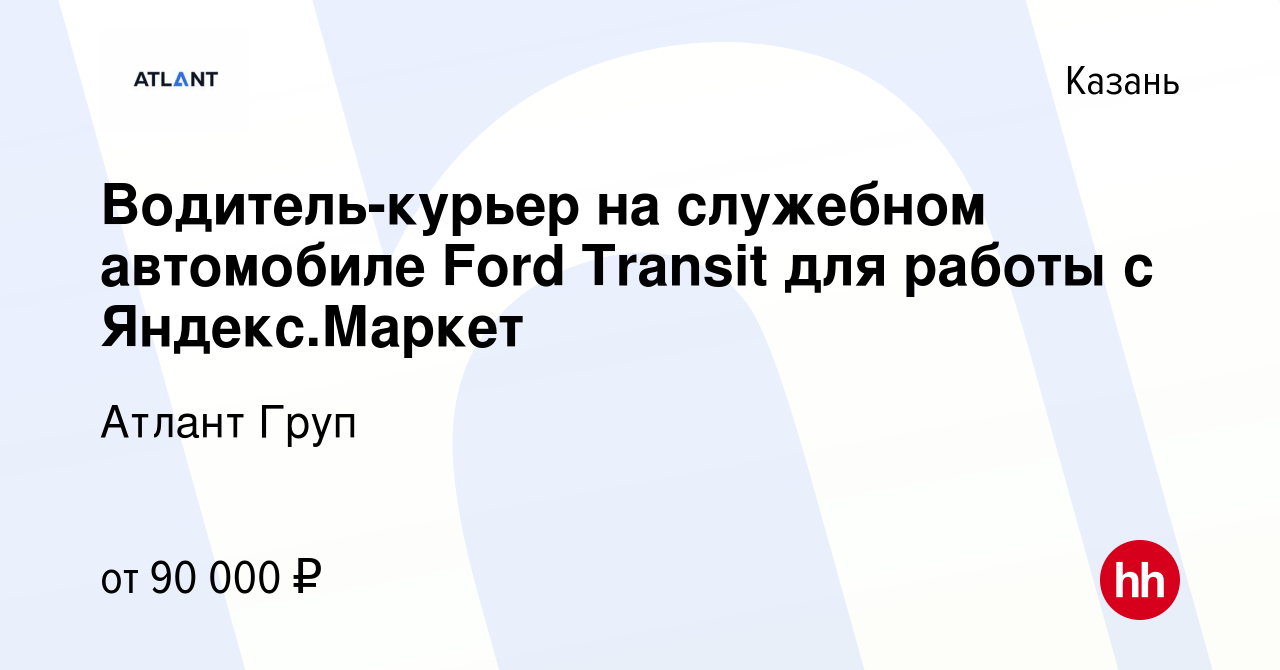 ATLANT

Казань

Водитель-курьер на служебном автомобиле Ford Transit для работы с Яндекс.Маркет

Атлант Груп

от 90 000 ₽

hh